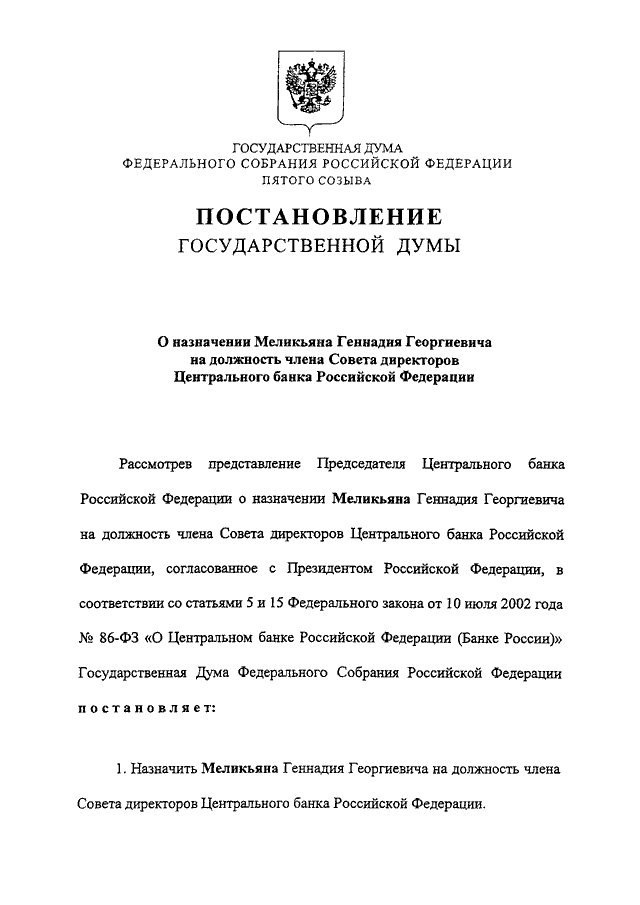 ГОСУДАРСТВЕННАЯ ДУМА
ФЕДЕРАЛЬНОГО СОБРАНИЯ РОССИЙСКОЙ ФЕДЕРАЦИИ
ПЯТОГО СОЗЫВА

ПОСТАНОВЛЕНИЕ
ГОСУДАРСТВЕННОЙ ДУМЫ

О назначении Меликьяна Геннадия Георгиевича на должность члена Совета директоров Центрального банка Российской Федерации

Рассмотрев представление Председателя Центрального банка Российской Федерации о назначении Меликьяна Геннадия Георгиевича на должность члена Совета директоров Центрального банка Российской Федерации, согласованное с Президентом Российской Федерации, в соответствии со статьями 5 и 15 Федерального закона от 10 июля 2002 года № 86-ФЗ «О Центральном банке Российской Федерации (Банке России)» Государственная Дума Федерального Собрания Российской Федерации постановляет:

1. Назначить Меликьяна Геннадия Георгиевича на должность члена Совета директоров Центрального банка Российской Федерации.